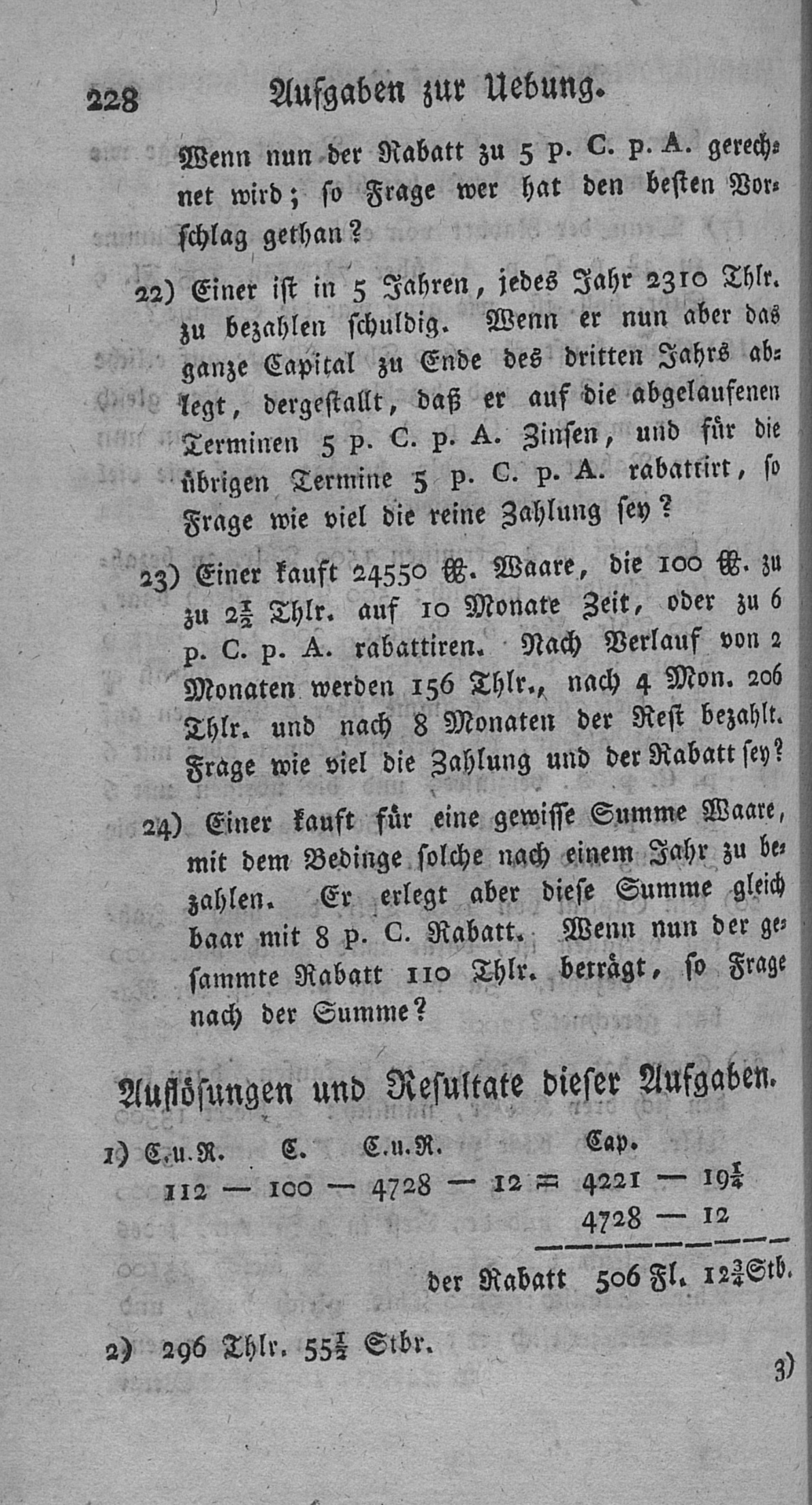 228 Aufgaben zur Uebung.

Wenn nun der Rabatt zu 5 p. C. p. A. gerechnet wird; so Frage wer hat den besten Vorschlag gethan?

22) Einer ist in 5 Jahren, jedes Jahr 2310 Thlr. zu bezahlen schuldig. Wenn er nun aber das ganze Capital zu Ende des dritten Jahrs ablegt, dergestallt, daß er auf die abgelaufenen Terminen 5 p. C. p. A. Zinsen, und für die übrigen Termine 5 p. C. p. A. rabattirt, so Frage wie viel die reine Zahlung sey?

23) Einer kauft 24550 ℔. Waare, die 100 ℔. zu zu $2\frac{1}{2}$ Thlr. auf 10 Monate Zeit, oder zu 6 p. C. p. A. rabattiren. Nach Verlauf von 2 Monaten werden 156 Thlr., nach 4 Mon. 206 Thlr. und nach 8 Monaten der Rest bezahlt. Frage wie viel die Zahlung und der Rabatt sey?

24) Einer kauft für eine gewisse Summe Waare, mit dem Bedinge solche nach einem Jahr zu bezahlen. Er erlegt aber diese Summe gleich baar mit 8 p. C. Rabatt. Wenn nun der gesammte Rabatt 110 Thlr. beträgt, so Frage nach der Summe?

Auflösungen und Resultate dieser Aufgaben.

1) C.u.R. C. C.u.R. Cap.
112 — 100 — 4728 — 12 = 4221 — $19\frac{1}{4}$
4728 — 12

der Rabatt 506 Fl. $12\frac{3}{4}$ Stb.

2) 296 Thlr. $55\frac{1}{2}$ Stbr.

3)